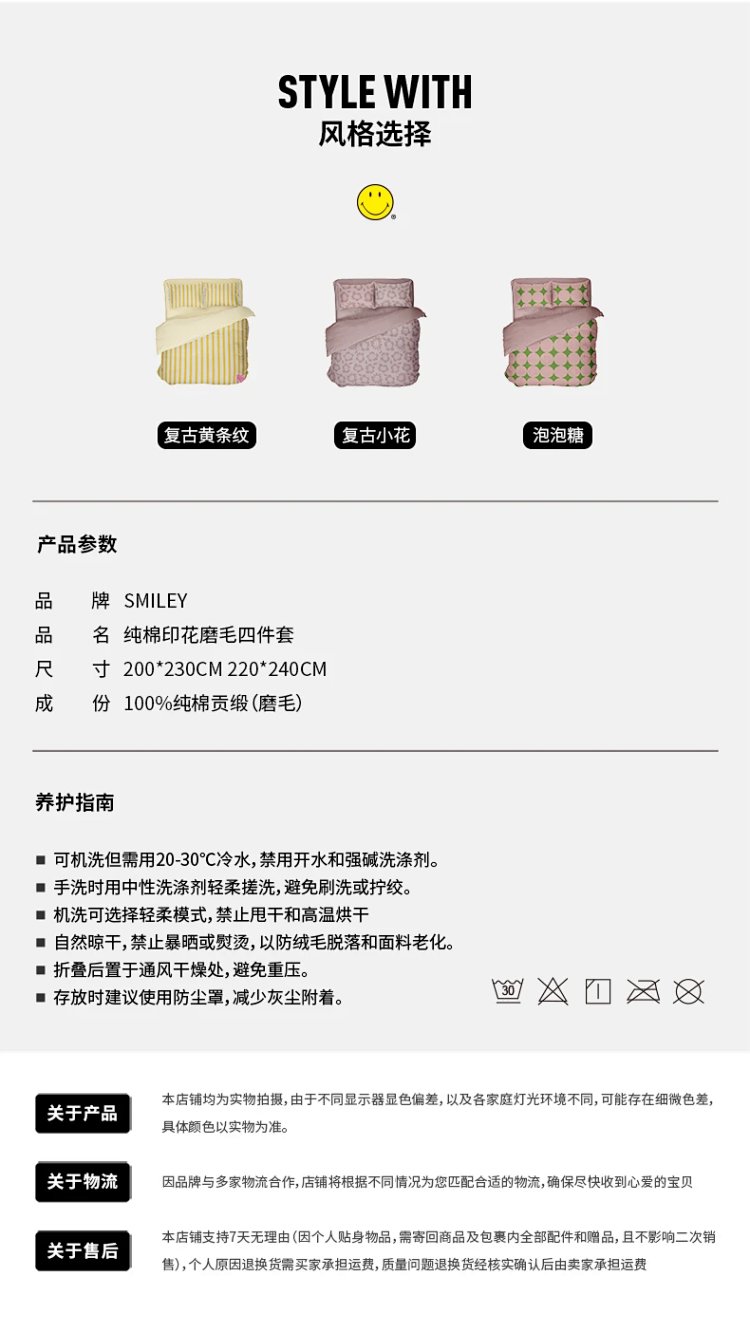 STYLE WITH
风格选择

复古黄条纹
复古小花
泡泡糖

产品参数

品　牌　SMILEY
品　名　纯棉印花磨毛四件套
尺　寸　200*230CM 220*240CM
成　份　100%纯棉贡缎(磨毛)

养护指南

■ 可机洗但需用20-30℃冷水,禁用开水和强碱洗涤剂。
■ 手洗时用中性洗涤剂轻柔搓洗,避免刷洗或拧绞。
■ 机洗可选择轻柔模式,禁止甩干和高温烘干
■ 自然晾干,禁止暴晒或熨烫,以防绒毛脱落和面料老化。
■ 折叠后置于通风干燥处,避免重压。
■ 存放时建议使用防尘罩,减少灰尘附着。

30

关于产品
本店铺均为实物拍摄,由于不同显示器显色偏差,以及各家庭灯光环境不同,可能存在细微色差,具体颜色以实物为准。

关于物流
因品牌与多家物流合作,店铺将根据不同情况为您匹配合适的物流,确保尽快收到心爱的宝贝

关于售后
本店铺支持7天无理由(因个人贴身物品,需寄回商品及包裹内全部配件和赠品,且不影响二次销售),个人原因退换货需买家承担运费,质量问题退换货经核实确认后由卖家承担运费